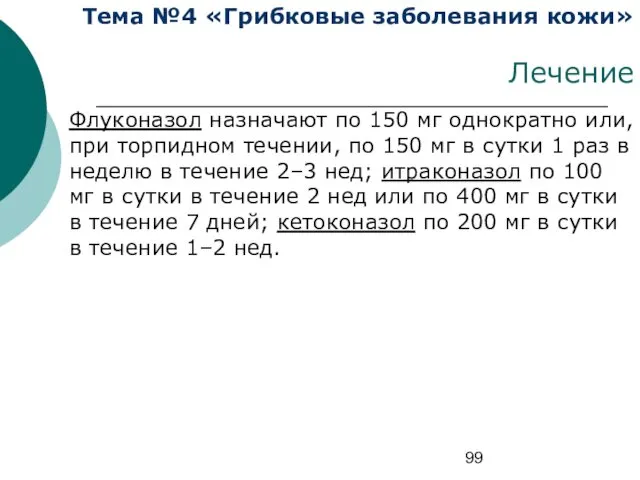 Тема №4 «Грибковые заболевания кожи»

Лечение

Флуконазол назначают по 150 мг однократно или, при торпидном течении, по 150 мг в сутки 1 раз в неделю в течение 2–3 нед; итраконазол по 100 мг в сутки в течение 2 нед или по 400 мг в сутки в течение 7 дней; кетоконазол по 200 мг в сутки в течение 1–2 нед.

99